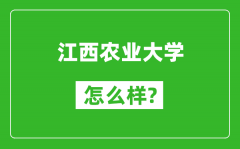 江西农业大学

怎么样?